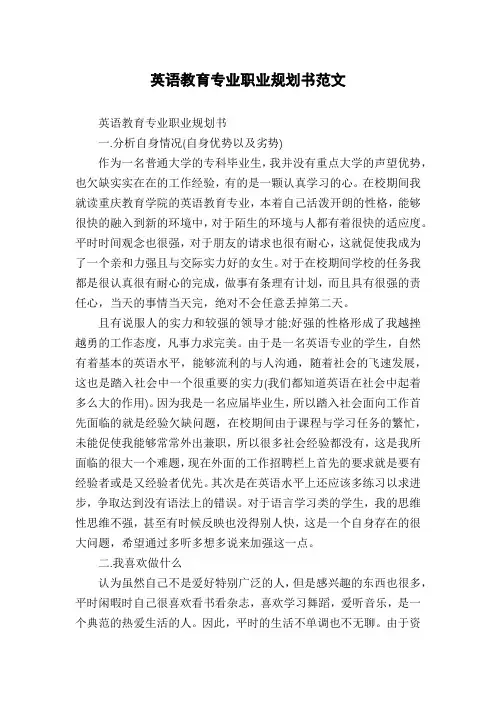 英语教育专业职业规划书范文

英语教育专业职业规划书

一.分析自身情况(自身优势以及劣势)

作为一名普通大学的专科毕业生，我并没有重点大学的声望优势，也欠缺实实在在的工作经验，有的是一颗认真学习的心。在校期间我就读重庆教育学院的英语教育专业，本着自己活泼开朗的性格，能够很快的融入到新的环境中，对于陌生的环境与人都有着很快的适应度。平时时间观念也很强，对于朋友的请求也很有耐心，这就促使我成为了一个亲和力强且与交际实力好的女生。对于在校期间学校的任务我都是很认真很有耐心的完成，做事有条理有计划，而且具有很强的责任心，当天的事情当天完，绝对不会任意丢掉第二天。

且有说服人的实力和较强的领导才能;好强的性格形成了我越挫越勇的工作态度，凡事力求完美。由于是一名英语专业的学生，自然有着基本的英语水平，能够流利的与人沟通，随着社会的飞速发展，这也是踏入社会中一个很重要的实力(我们都知道英语在社会中起着多么大的作用)。因为我是一名应届毕业生，所以踏入社会面向工作首先面临的就是经验欠缺问题，在校期间由于课程与学习任务的繁忙，未能促使我能够常常外出兼职，所以很多社会经验都没有，这是我所面临的很大一个难题，现在外面的工作招聘栏上首先的要求就是要有经验者或是又经验者优先。其次是在英语水平上还应该多练习以求进步，争取达到没有语法上的错误。对于语言学习类的学生，我的思维性思维不强，甚至有时候反映也没得别人快，这是一个自身存在的很大问题，希望通过多听多想多说来加强这一点。

二.我喜欢做什么

认为虽然自己不是爱好特别广泛的人，但是感兴趣的东西也很多，平时闲暇时自己很喜欢看书看杂志，喜欢学习舞蹈，爱听音乐，是一个典范的热爱生活的人。因此，平时的生活不单调也不无聊。由于资